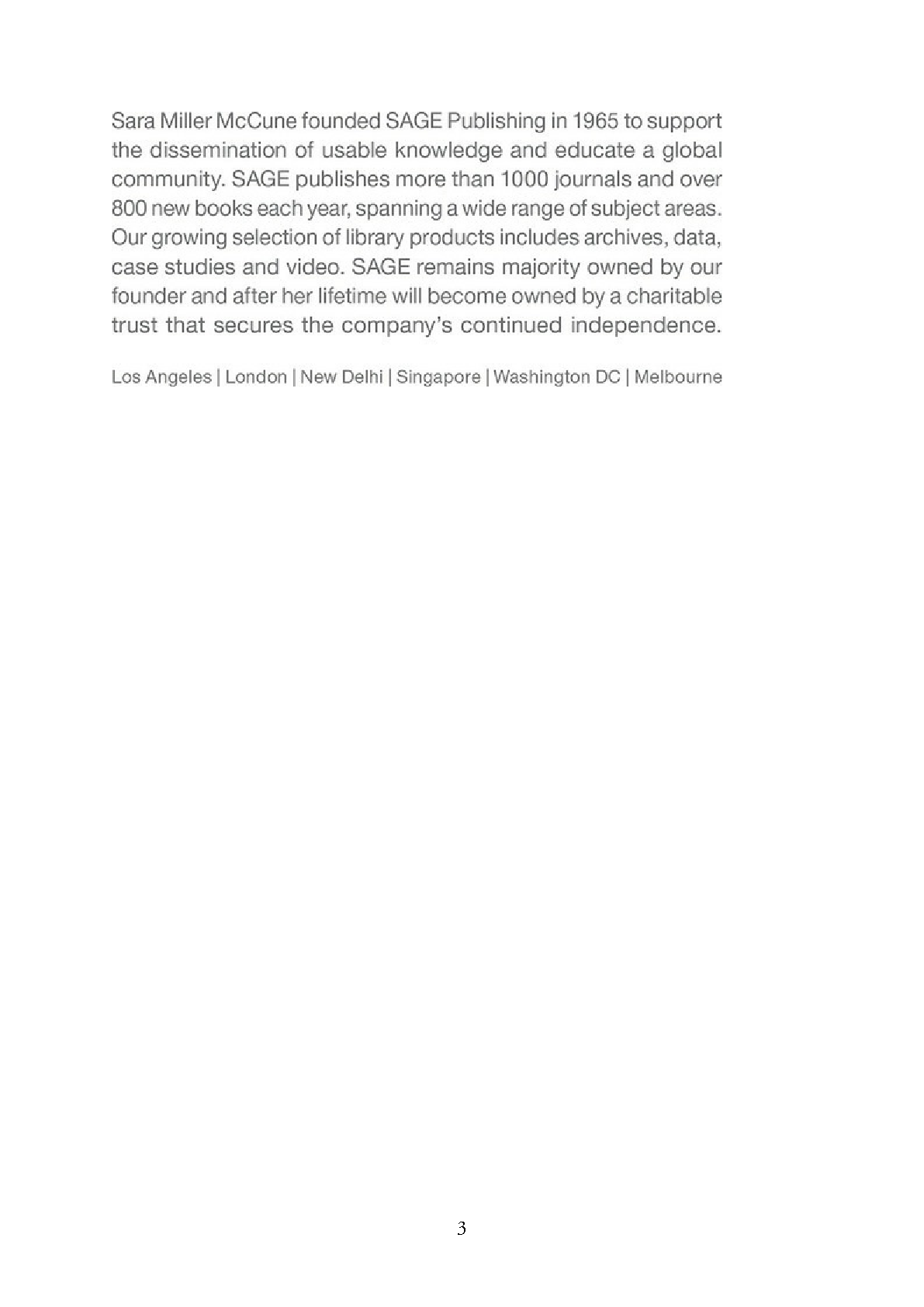 Sara Miller McCune founded SAGE Publishing in 1965 to support the dissemination of usable knowledge and educate a global community. SAGE publishes more than 1000 journals and over 800 new books each year, spanning a wide range of subject areas. Our growing selection of library products includes archives, data, case studies and video. SAGE remains majority owned by our founder and after her lifetime will become owned by a charitable trust that secures the company's continued independence.

Los Angeles | London | New Delhi | Singapore | Washington DC | Melbourne

3